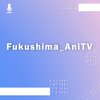 Fukushima_AniTV